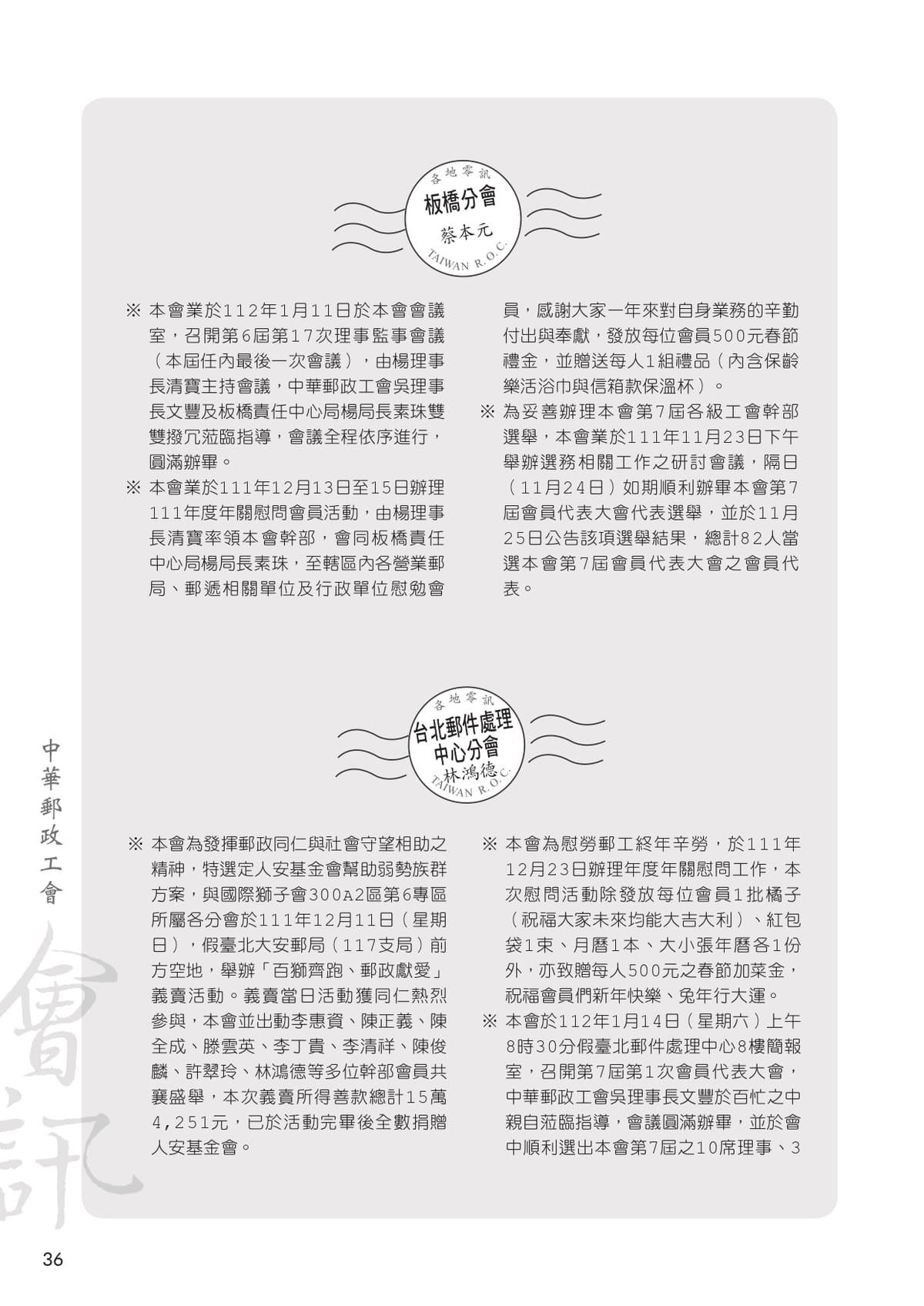 各地零訊
板橋分會
蔡本元
TAIWAN R.O.C.

※ 本會業於112年1月11日於本會會議室，召開第6屆第17次理事監事會議（本屆任內最後一次會議），由楊理事長清寶主持會議，中華郵政工會吳理事長文豐及板橋責任中心局楊局長素珠雙雙撥冗蒞臨指導，會議全程依序進行，圓滿辦畢。

※ 本會業於111年12月13日至15日辦理111年度年關慰問會員活動，由楊理事長清寶率領本會幹部，會同板橋責任中心局楊局長素珠，至轄區內各營業郵局、郵遞相關單位及行政單位慰勉會員，感謝大家一年來對自身業務的辛勤付出與奉獻，發放每位會員500元春節禮金，並贈送每人1組禮品（內含保齡樂活浴巾與信箱款保溫杯）。

※ 為妥善辦理本會第7屆各級工會幹部選舉，本會業於111年11月23日下午舉辦選務相關工作之研討會議，隔日（11月24日）如期順利辦畢本會第7屆會員代表大會代表選舉，並於11月25日公告該項選舉結果，總計82人當選本會第7屆會員代表大會之會員代表。

各地零訊
台北郵件處理中心分會
林鴻德
TAIWAN R.O.C.

※ 本會為發揮郵政同仁與社會守望相助之精神，特選定人安基金會幫助弱勢族群方案，與國際獅子會300A2區第6專區所屬各分會於111年12月11日（星期日），假臺北大安郵局（117支局）前方空地，舉辦「百獅齊跑、郵政獻愛」義賣活動。義賣當日活動獲同仁熱烈參與，本會並出動李惠資、陳正義、陳全成、滕雲英、李丁貴、李清祥、陳俊麟、許翠玲、林鴻德等多位幹部會員共襄盛舉，本次義賣所得善款總計15萬4,251元，已於活動完畢後全數捐贈人安基金會。

※ 本會為慰勞郵工終年辛勞，於111年12月23日辦理年度年關慰問工作，本次慰問活動除發放每位會員1批橘子（祝福大家未來均能大吉大利）、紅包袋1束、月曆1本、大小張年曆各1份外，亦致贈每人500元之春節加菜金，祝福會員們新年快樂、兔年行大運。

※ 本會於112年1月14日（星期六）上午8時30分假臺北郵件處理中心8樓簡報室，召開第7屆第1次會員代表大會，中華郵政工會吳理事長文豐於百忙之中親自蒞臨指導，會議圓滿辦畢，並於會中順利選出本會第7屆之10席理事、3

中華郵政工會
會訊
36